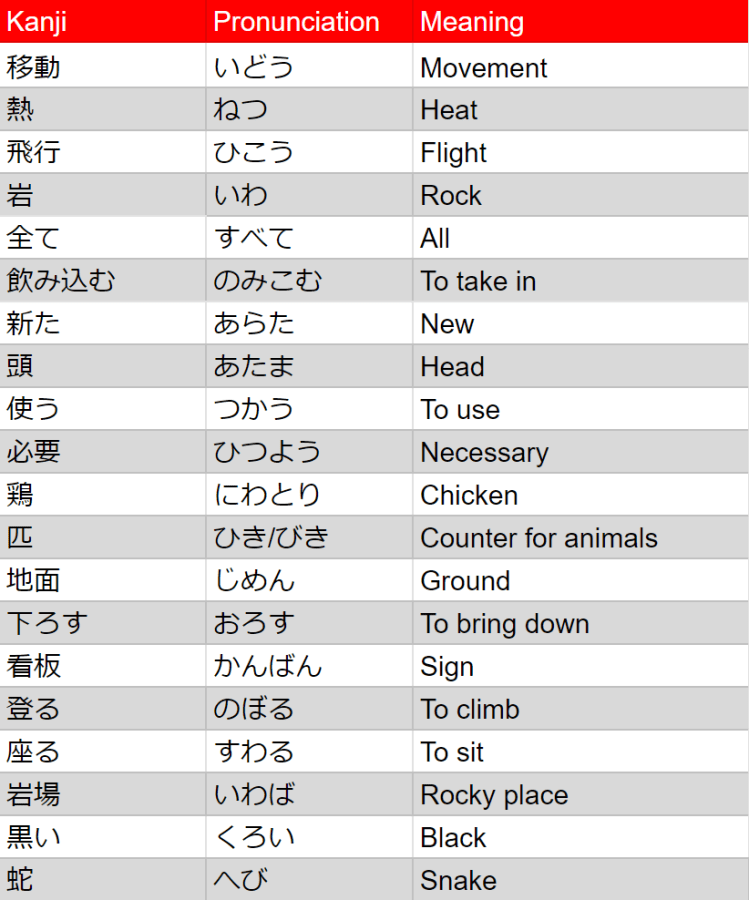 | Kanji | Pronunciation | Meaning |
|---|---|---|
| 移動 | いどう | Movement |
| 熱 | ねつ | Heat |
| 飛行 | ひこう | Flight |
| 岩 | いわ | Rock |
| 全て | すべて | All |
| 飲み込む | のみこむ | To take in |
| 新た | あらた | New |
| 頭 | あたま | Head |
| 使う | つかう | To use |
| 必要 | ひつよう | Necessary |
| 鶏 | にわとり | Chicken |
| 匹 | ひき/びき | Counter for animals |
| 地面 | じめん | Ground |
| 下ろす | おろす | To bring down |
| 看板 | かんばん | Sign |
| 登る | のぼる | To climb |
| 座る | すわる | To sit |
| 岩場 | いわば | Rocky place |
| 黒い | くろい | Black |
| 蛇 | へび | Snake |